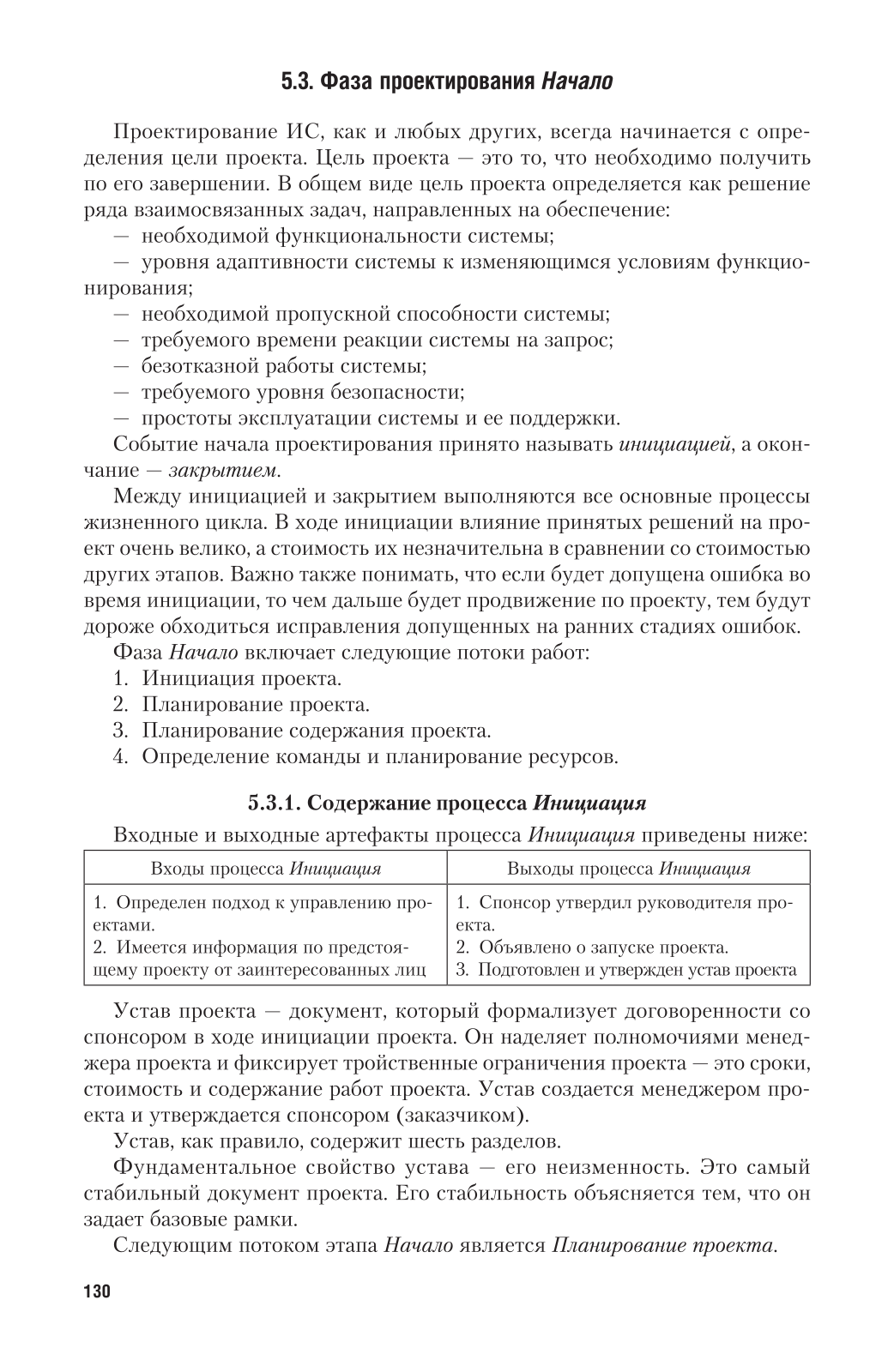 5.3. Фаза проектирования Начало

Проектирование ИС, как и любых других, всегда начинается с определения цели проекта. Цель проекта — это то, что необходимо получить по его завершении. В общем виде цель проекта определяется как решение ряда взаимосвязанных задач, направленных на обеспечение:

— необходимой функциональности системы;

— уровня адаптивности системы к изменяющимся условиям функционирования;

— необходимой пропускной способности системы;

— требуемого времени реакции системы на запрос;

— безотказной работы системы;

— требуемого уровня безопасности;

— простоты эксплуатации системы и ее поддержки.

Событие начала проектирования принято называть инициацией, а окончание — закрытием.

Между инициацией и закрытием выполняются все основные процессы жизненного цикла. В ходе инициации влияние принятых решений на проект очень велико, а стоимость их незначительна в сравнении со стоимостью других этапов. Важно также понимать, что если будет допущена ошибка во время инициации, то чем дальше будет продвижение по проекту, тем будут дороже обходиться исправления допущенных на ранних стадиях ошибок.

Фаза Начало включает следующие потоки работ:

1. Инициация проекта.

2. Планирование проекта.

3. Планирование содержания проекта.

4. Определение команды и планирование ресурсов.

5.3.1. Содержание процесса Инициация

Входные и выходные артефакты процесса Инициация приведены ниже:

| Входы процесса Инициация | Выходы процесса Инициация |
|---|---|
| 1. Определен подход к управлению проектами. 2. Имеется информация по предстоящему проекту от заинтересованных лиц | 1. Спонсор утвердил руководителя проекта. 2. Объявлено о запуске проекта. 3. Подготовлен и утвержден устав проекта |

Устав проекта — документ, который формализует договоренности со спонсором в ходе инициации проекта. Он наделяет полномочиями менеджера проекта и фиксирует тройственные ограничения проекта — это сроки, стоимость и содержание работ проекта. Устав создается менеджером проекта и утверждается спонсором (заказчиком).

Устав, как правило, содержит шесть разделов.

Фундаментальное свойство устава — его неизменность. Это самый стабильный документ проекта. Его стабильность объясняется тем, что он задает базовые рамки.

Следующим потоком этапа Начало является Планирование проекта.

130